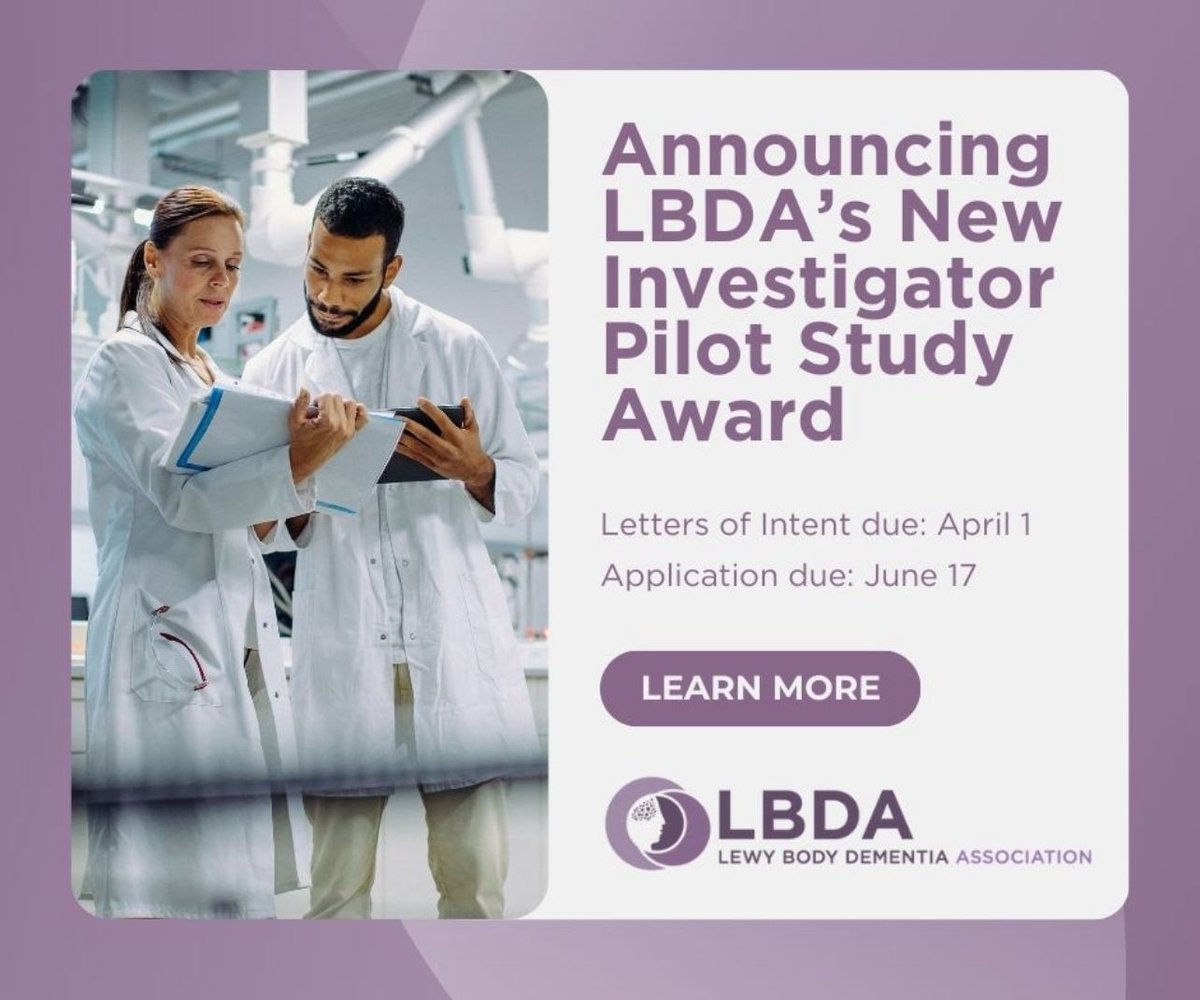 Announcing LBDA's New Investigator Pilot Study Award

Letters of Intent due: April 1

Application due: June 17

LEARN MORE

LBDA
LEWY BODY DEMENTIA ASSOCIATION